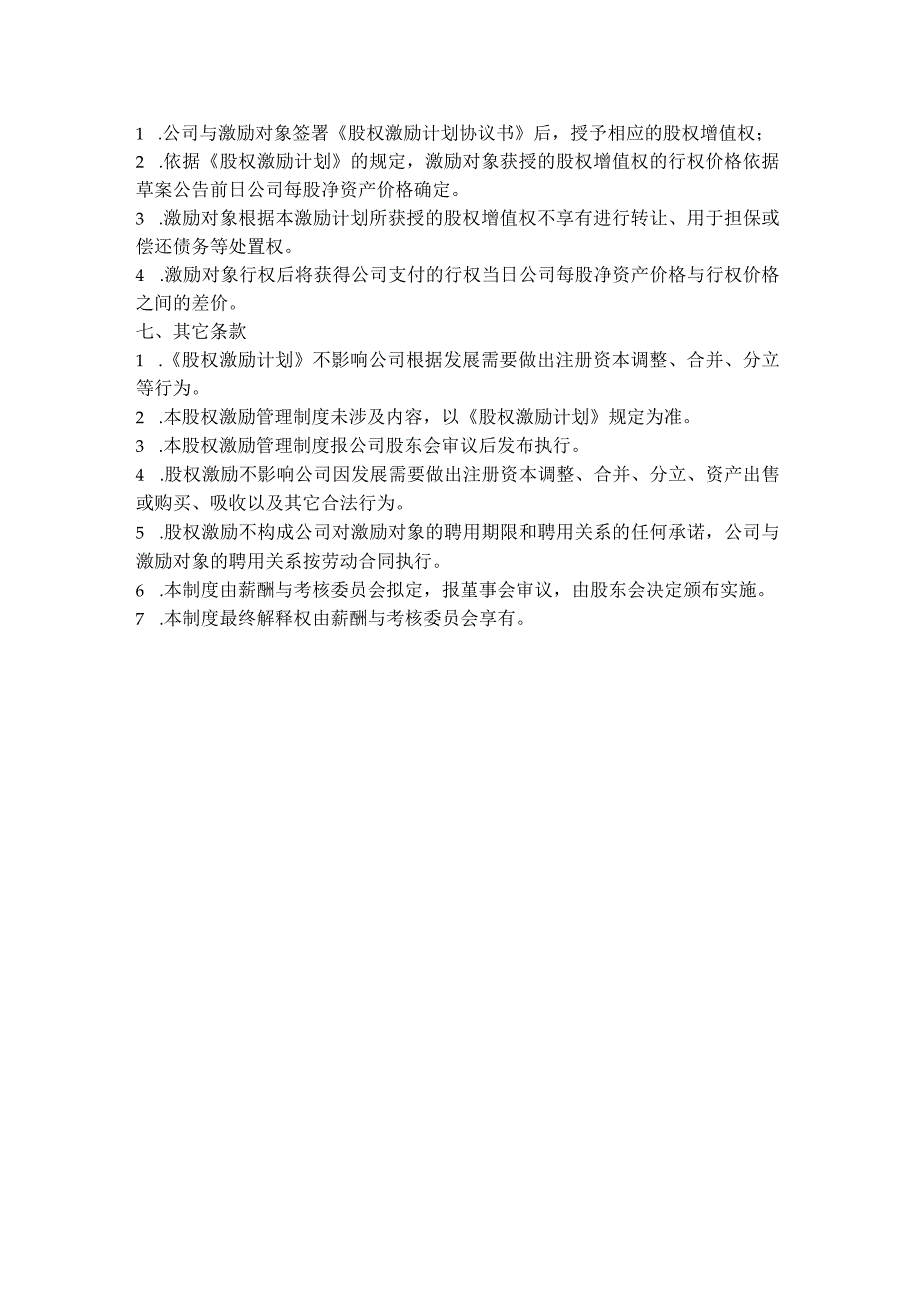 1 .公司与激励对象签署《股权激励计划协议书》后，授予相应的股权增值权；

2 .依据《股权激励计划》的规定，激励对象获授的股权增值权的行权价格依据草案公告前日公司每股净资产价格确定。

3 .激励对象根据本激励计划所获授的股权增值权不享有进行转让、用于担保或偿还债务等处置权。

4 .激励对象行权后将获得公司支付的行权当日公司每股净资产价格与行权价格之间的差价。

七、其它条款

1 .《股权激励计划》不影响公司根据发展需要做出注册资本调整、合并、分立等行为。

2 .本股权激励管理制度未涉及内容，以《股权激励计划》规定为准。

3 .本股权激励管理制度报公司股东会审议后发布执行。

4 .股权激励不影响公司因发展需要做出注册资本调整、合并、分立、资产出售或购买、吸收以及其它合法行为。

5 .股权激励不构成公司对激励对象的聘用期限和聘用关系的任何承诺，公司与激励对象的聘用关系按劳动合同执行。

6 .本制度由薪酬与考核委员会拟定，报董事会审议，由股东会决定颁布实施。

7 .本制度最终解释权由薪酬与考核委员会享有。